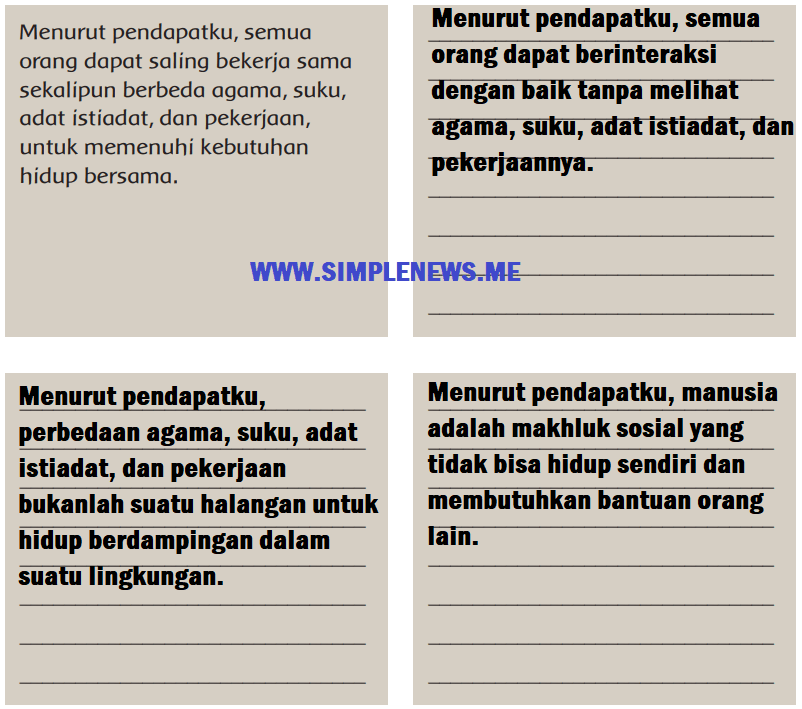 Menurut pendapatku, semua orang dapat saling bekerja sama sekalipun berbeda agama, suku, adat istiadat, dan pekerjaan, untuk memenuhi kebutuhan hidup bersama.

Menurut pendapatku, semua orang dapat berinteraksi dengan baik tanpa melihat agama, suku, adat istiadat, dan pekerjaannya.

WWW.SIMPLENEWS.ME

Menurut pendapatku, perbedaan agama, suku, adat istiadat, dan pekerjaan bukanlah suatu halangan untuk hidup berdampingan dalam suatu lingkungan.

Menurut pendapatku, manusia adalah makhluk sosial yang tidak bisa hidup sendiri dan membutuhkan bantuan orang lain.